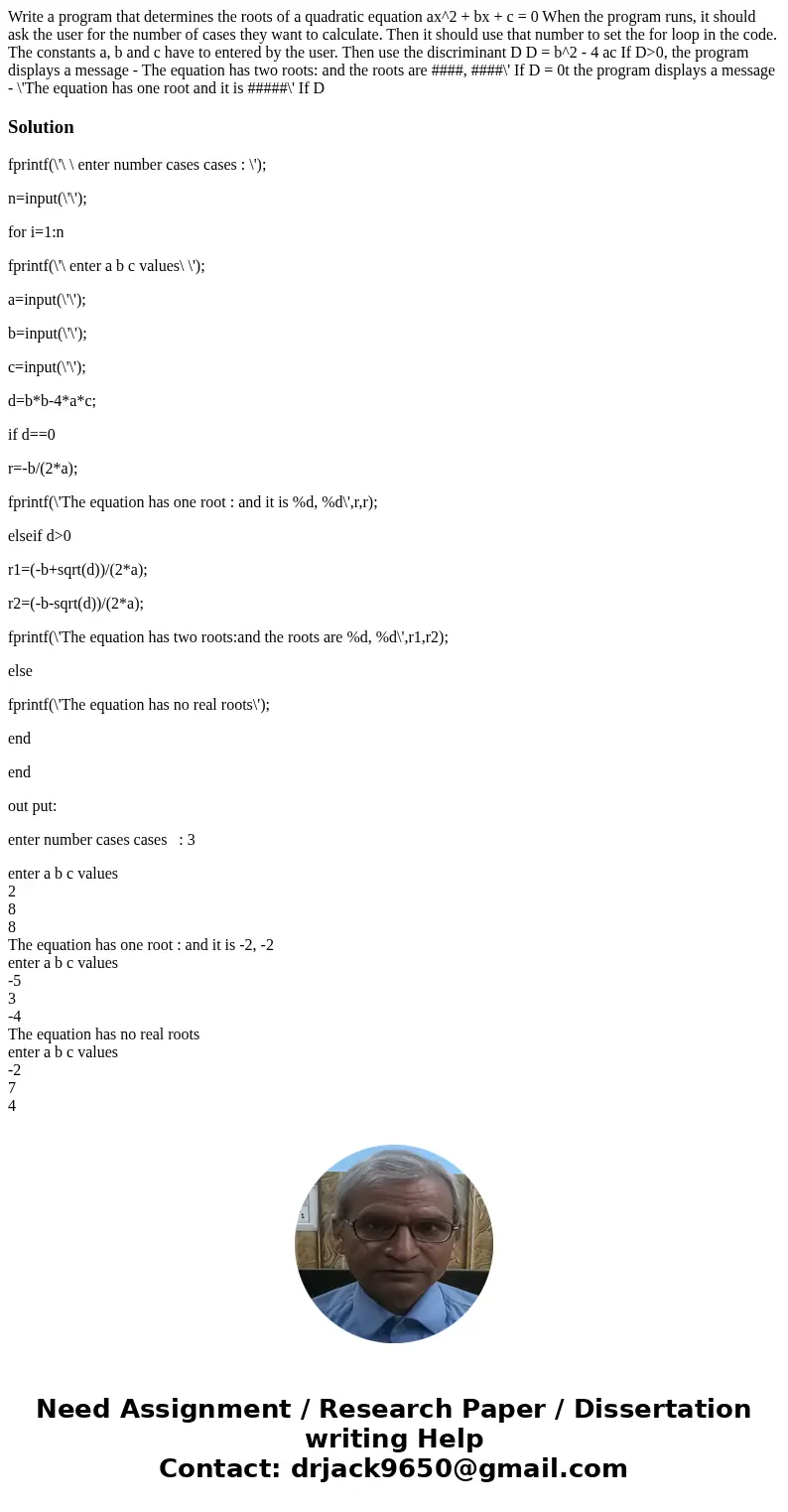 Write a program that determines the roots of a quadratic equation ax^2 + bx + c = 0 When the program runs, it should ask the user for the number of cases they want to calculate. Then it should use that number to set the for loop in the code. The constants a, b and c have to entered by the user. Then use the discriminant D D = b^2 - 4 ac If D>0, the program displays a message - The equation has two roots: and the roots are ####, ####\' If D = 0t the program displays a message - \'The equation has one root and it is #####\' If D

Solution

fprintf(\'\ \ enter number cases cases : \');

n=input(\'\');

for i=1:n

fprintf(\'\ enter a b c values\ \');

a=input(\'\');

b=input(\'\');

c=input(\'\');

d=b*b-4*a*c;

if d==0

r=-b/(2*a);

fprintf(\'The equation has one root : and it is %d, %d\',r,r);

elseif d>0

r1=(-b+sqrt(d))/(2*a);

r2=(-b-sqrt(d))/(2*a);

fprintf(\'The equation has two roots:and the roots are %d, %d\',r1,r2);

else

fprintf(\'The equation has no real roots\');

end

end

out put:

enter number cases cases : 3

enter a b c values
2
8
8
The equation has one root : and it is -2, -2
enter a b c values
-5
3
-4
The equation has no real roots
enter a b c values
-2
7
4

Need Assignment / Research Paper / Dissertation writing Help
Contact: drjack9650@gmail.com